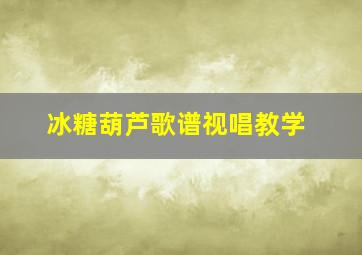 冰糖葫芦歌谱视唱教学